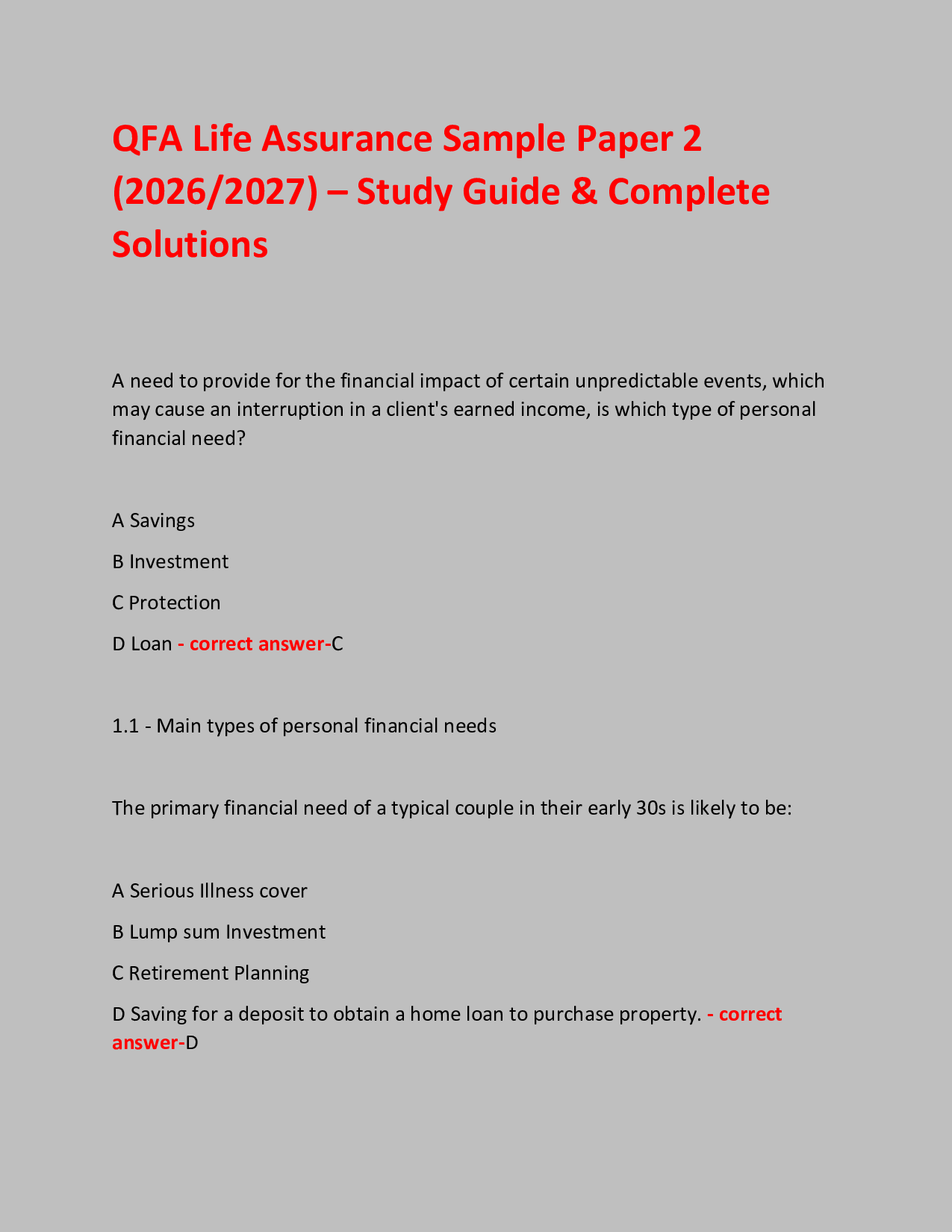 QFA Life Assurance Sample Paper 2 (2026/2027) – Study Guide & Complete Solutions

A need to provide for the financial impact of certain unpredictable events, which may cause an interruption in a client's earned income, is which type of personal financial need?

A Savings

B Investment

C Protection

D Loan - correct answer-C

1.1 - Main types of personal financial needs

The primary financial need of a typical couple in their early 30s is likely to be:

A Serious Illness cover

B Lump sum Investment

C Retirement Planning

D Saving for a deposit to obtain a home loan to purchase property. - correct answer-D